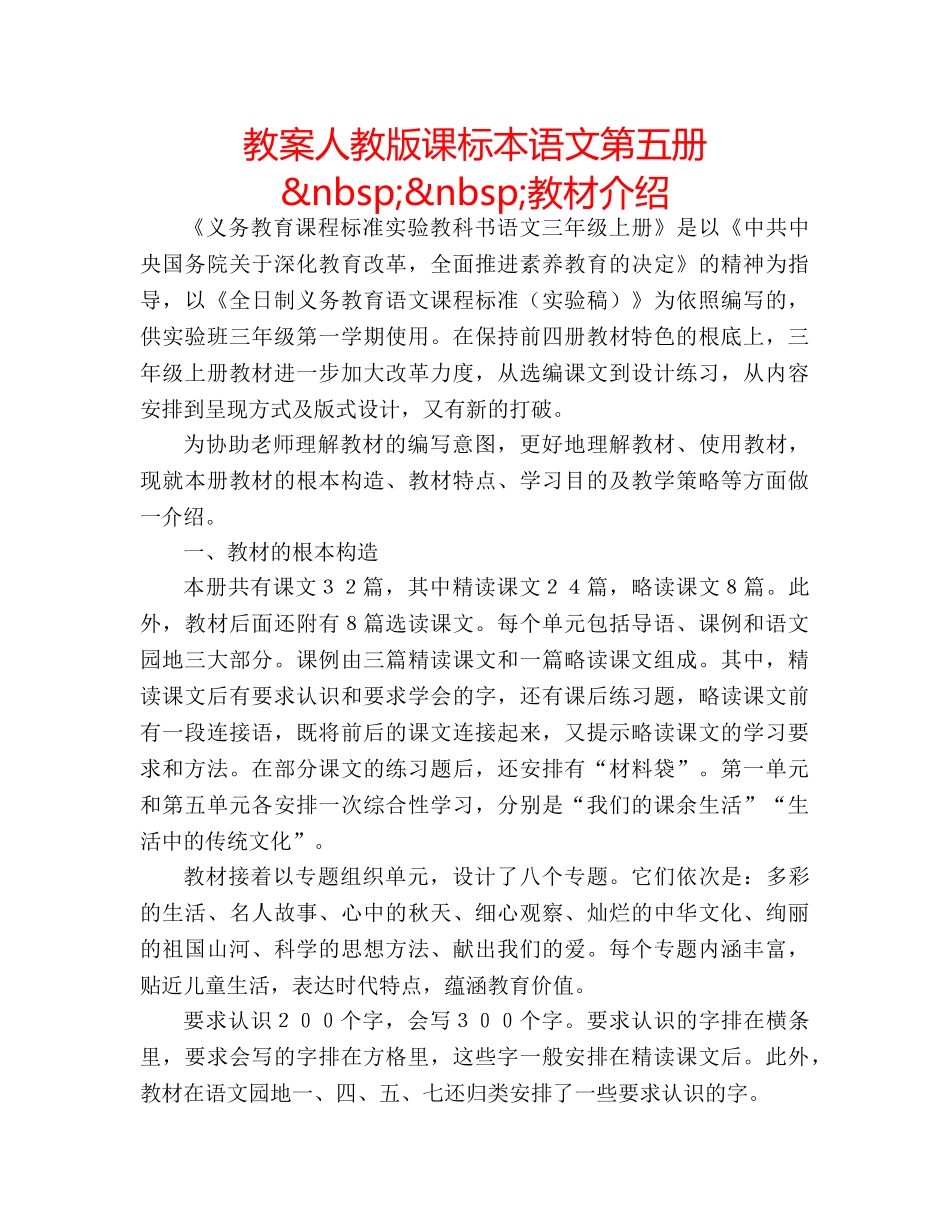 教案人教版课标本语文第五册&nbsp;&nbsp;教材介绍

《义务教育课程标准实验教科书语文三年级上册》是以《中共中央国务院关于深化教育改革，全面推进素养教育的决定》的精神为指导，以《全日制义务教育语文课程标准（实验稿）》为依照编写的，供实验班三年级第一学期使用。在保持前四册教材特色的根底上，三年级上册教材进一步加大改革力度，从选编课文到设计练习，从内容安排到呈现方式及版式设计，又有新的打破。

为协助老师理解教材的编写意图，更好地理解教材、使用教材，现就本册教材的根本构造、教材特点、学习目的及教学策略等方面做一介绍。

一、教材的根本构造

本册共有课文３２篇，其中精读课文２４篇，略读课文８篇。此外，教材后面还附有８篇选读课文。每个单元包括导语、课例和语文园地三大部分。课例由三篇精读课文和一篇略读课文组成。其中，精读课文后有要求认识和要求学会的字，还有课后练习题，略读课文前有一段连接语，既将前后的课文连接起来，又提示略读课文的学习要求和方法。在部分课文的练习题后，还安排有“材料袋”。第一单元和第五单元各安排一次综合性学习，分别是“我们的课余生活”“生活中的传统文化”。

教材接着以专题组织单元，设计了八个专题。它们依次是：多彩的生活、名人故事、心中的秋天、细心观察、灿烂的中华文化、绚丽的祖国山河、科学的思想方法、献出我们的爱。每个专题内涵丰富，贴近儿童生活，表达时代特点，蕴涵教育价值。

要求认识２００个字，会写３００个字。要求认识的字排在横条里，要求会写的字排在方格里，这些字一般安排在精读课文后。此外，教材在语文园地一、四、五、七还归类安排了一些要求认识的字。